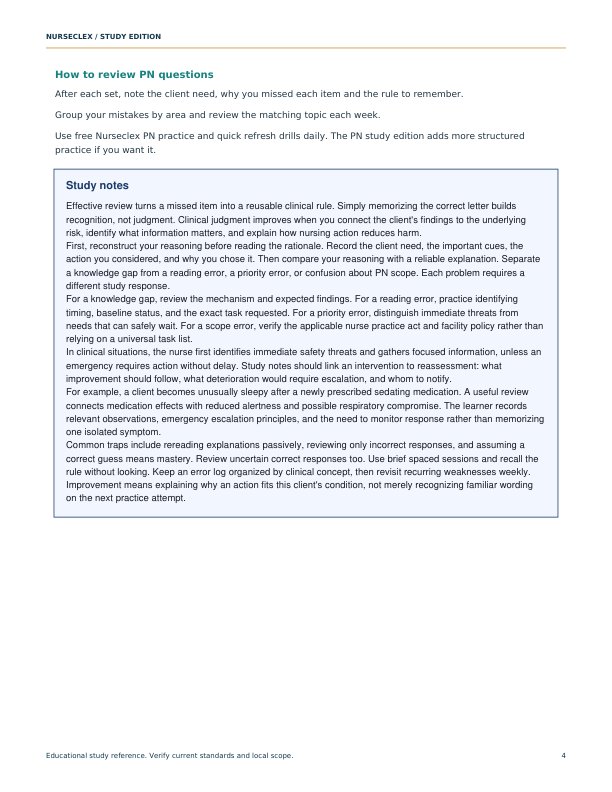 NURSECLEX / STUDY EDITION

How to review PN questions

After each set, note the client need, why you missed each item and the rule to remember.

Group your mistakes by area and review the matching topic each week.

Use free Nurseclex PN practice and quick refresh drills daily. The PN study edition adds more structured practice if you want it.

Study notes

Effective review turns a missed item into a reusable clinical rule. Simply memorizing the correct letter builds recognition, not judgment. Clinical judgment improves when you connect the client's findings to the underlying risk, identify what information matters, and explain how nursing action reduces harm.

First, reconstruct your reasoning before reading the rationale. Record the client need, the important cues, the action you considered, and why you chose it. Then compare your reasoning with a reliable explanation. Separate a knowledge gap from a reading error, a priority error, or confusion about PN scope. Each problem requires a different study response.

For a knowledge gap, review the mechanism and expected findings. For a reading error, practice identifying timing, baseline status, and the exact task requested. For a priority error, distinguish immediate threats from needs that can safely wait. For a scope error, verify the applicable nurse practice act and facility policy rather than relying on a universal task list.

In clinical situations, the nurse first identifies immediate safety threats and gathers focused information, unless an emergency requires action without delay. Study notes should link an intervention to reassessment: what improvement should follow, what deterioration would require escalation, and whom to notify.

For example, a client becomes unusually sleepy after a newly prescribed sedating medication. A useful review connects medication effects with reduced alertness and possible respiratory compromise. The learner records relevant observations, emergency escalation principles, and the need to monitor response rather than memorizing one isolated symptom.

Common traps include rereading explanations passively, reviewing only incorrect responses, and assuming a correct guess means mastery. Review uncertain correct responses too. Use brief spaced sessions and recall the rule without looking. Keep an error log organized by clinical concept, then revisit recurring weaknesses weekly. Improvement means explaining why an action fits this client's condition, not merely recognizing familiar wording on the next practice attempt.

Educational study reference. Verify current standards and local scope.

4